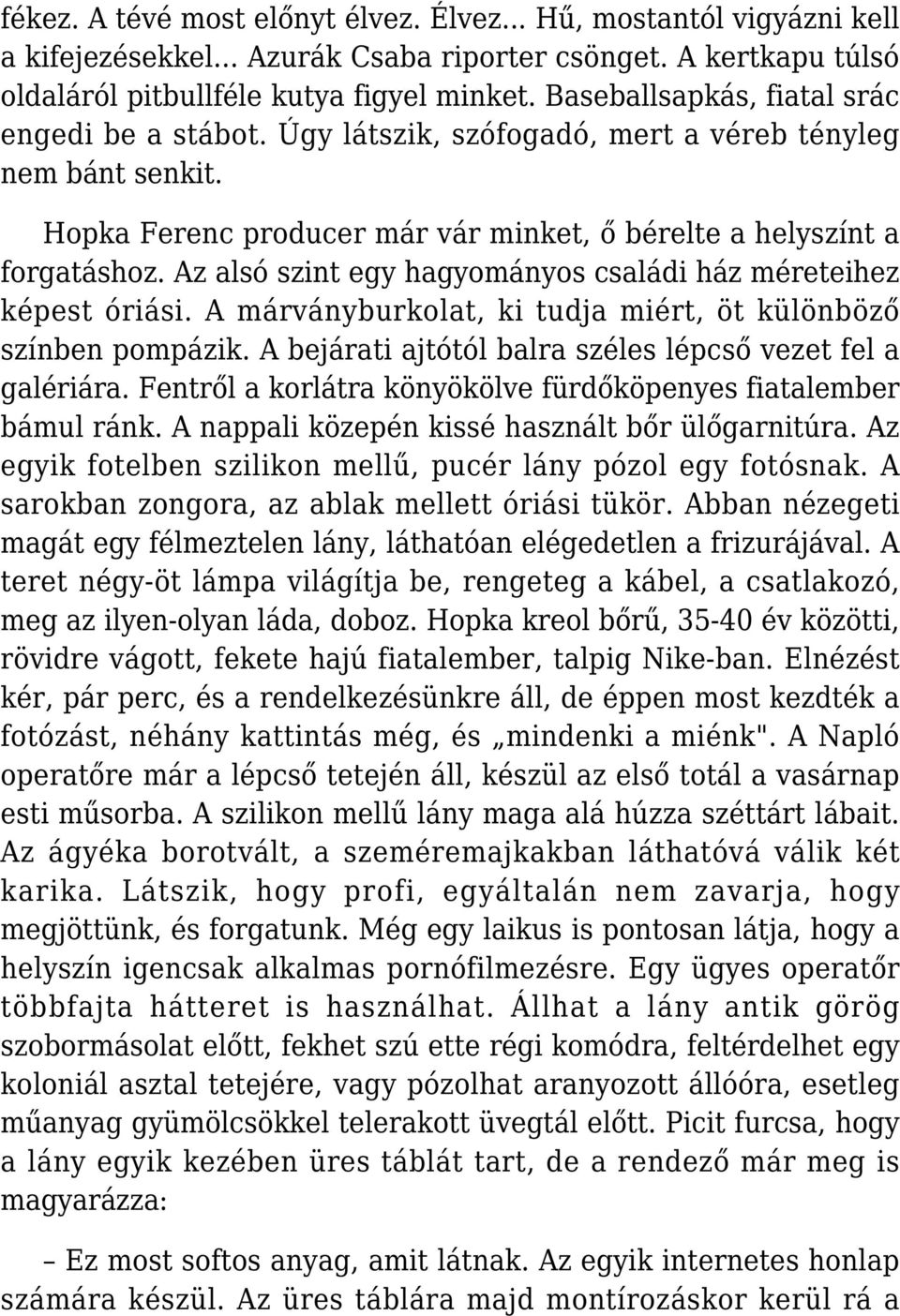 fékez. A tévé most előnyt élvez. Élvez… Hű, mostantól vigyázni kell a kifejezésekkel… Azurák Csaba riporter csönget. A kertkapu túlsó oldaláról pitbullféle kutya figyel minket. Baseballsapkás, fiatal srác engedi be a stábot. Úgy látszik, szófogadó, mert a véreb tényleg nem bánt senkit.

Hopka Ferenc producer már vár minket, ő bérelte a helyszínt a forgatáshoz. Az alsó szint egy hagyományos családi ház méreteihez képest óriási. A márványburkolat, ki tudja miért, öt különböző színben pompázik. A bejárati ajtótól balra széles lépcső vezet fel a galériára. Fentről a korlátra könyökölve fürdőköpenyes fiatalember bámul ránk. A nappali közepén kissé használt bőr ülőgarnitúra. Az egyik fotelben szilikon mellű, pucér lány pózol egy fotósnak. A sarokban zongora, az ablak mellett óriási tükör. Abban nézegeti magát egy félmeztelen lány, láthatóan elégedetlen a frizurájával. A teret négy-öt lámpa világítja be, rengeteg a kábel, a csatlakozó, meg az ilyen-olyan láda, doboz. Hopka kreol bőrű, 35-40 év közötti, rövidre vágott, fekete hajú fiatalember, talpig Nike-ban. Elnézést kér, pár perc, és a rendelkezésünkre áll, de éppen most kezdték a fotózást, néhány kattintás még, és „mindenki a miénk". A Napló operatőre már a lépcső tetején áll, készül az első totál a vasárnap esti műsorba. A szilikon mellű lány maga alá húzza széttárt lábait. Az ágyéka borotvált, a szeméremajkakban láthatóvá válik két karika. Látszik, hogy profi, egyáltalán nem zavarja, hogy megjöttünk, és forgatunk. Még egy laikus is pontosan látja, hogy a helyszín igencsak alkalmas pornófilmezésre. Egy ügyes operatőr többfajta hátteret is használhat. Állhat a lány antik görög szobormásolat előtt, fekhet szú ette régi komódra, feltérdelhet egy koloniál asztal tetejére, vagy pózolhat aranyozott állóóra, esetleg műanyag gyümölcsökkel telerakott üvegtál előtt. Picit furcsa, hogy a lány egyik kezében üres táblát tart, de a rendező már meg is magyarázza:

– Ez most softos anyag, amit látnak. Az egyik internetes honlap számára készül. Az üres táblára majd montírozáskor kerül rá a